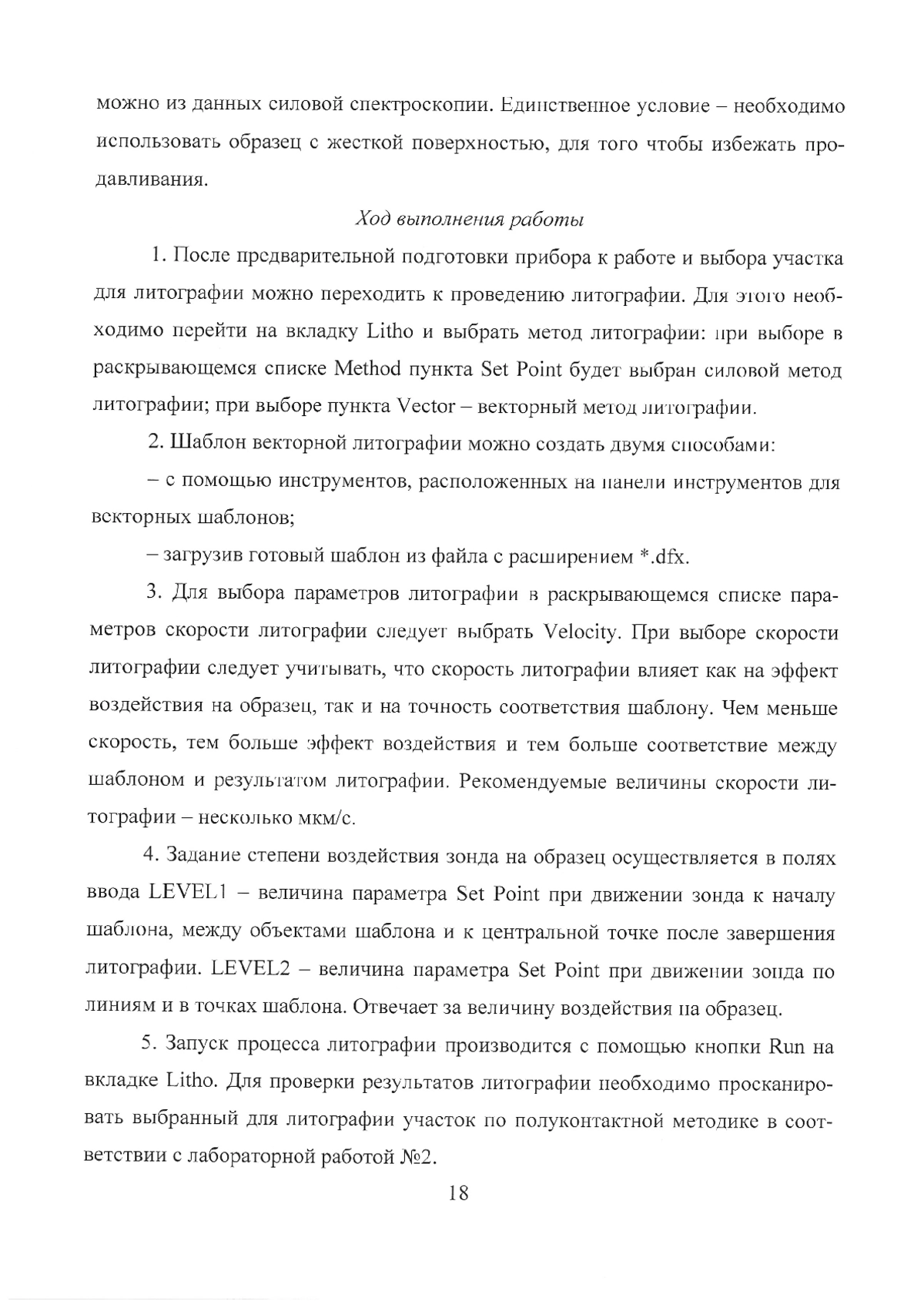 можно из данных силовой спектроскопии. Единственное условие – необходимо использовать образец с жесткой поверхностью, для того чтобы избежать продавливания.

Ход выполнения работы

1. После предварительной подготовки прибора к работе и выбора участка для литографии можно переходить к проведению литографии. Для этого необходимо перейти на вкладку Litho и выбрать метод литографии: при выборе в раскрывающемся списке Method пункта Set Point будет выбран силовой метод литографии; при выборе пункта Vector – векторный метод литографии.

2. Шаблон векторной литографии можно создать двумя способами:

– с помощью инструментов, расположенных на панели инструментов для векторных шаблонов;

– загрузив готовый шаблон из файла с расширением *.dfx.

3. Для выбора параметров литографии в раскрывающемся списке параметров скорости литографии следует выбрать Velocity. При выборе скорости литографии следует учитывать, что скорость литографии влияет как на эффект воздействия на образец, так и на точность соответствия шаблону. Чем меньше скорость, тем больше эффект воздействия и тем больше соответствие между шаблоном и результатом литографии. Рекомендуемые величины скорости литографии – несколько мкм/с.

4. Задание степени воздействия зонда на образец осуществляется в полях ввода LEVEL1 – величина параметра Set Point при движении зонда к началу шаблона, между объектами шаблона и к центральной точке после завершения литографии. LEVEL2 – величина параметра Set Point при движении зонда по линиям и в точках шаблона. Отвечает за величину воздействия на образец.

5. Запуск процесса литографии производится с помощью кнопки Run на вкладке Litho. Для проверки результатов литографии необходимо просканировать выбранный для литографии участок по полуконтактной методике в соответствии с лабораторной работой №2.

18